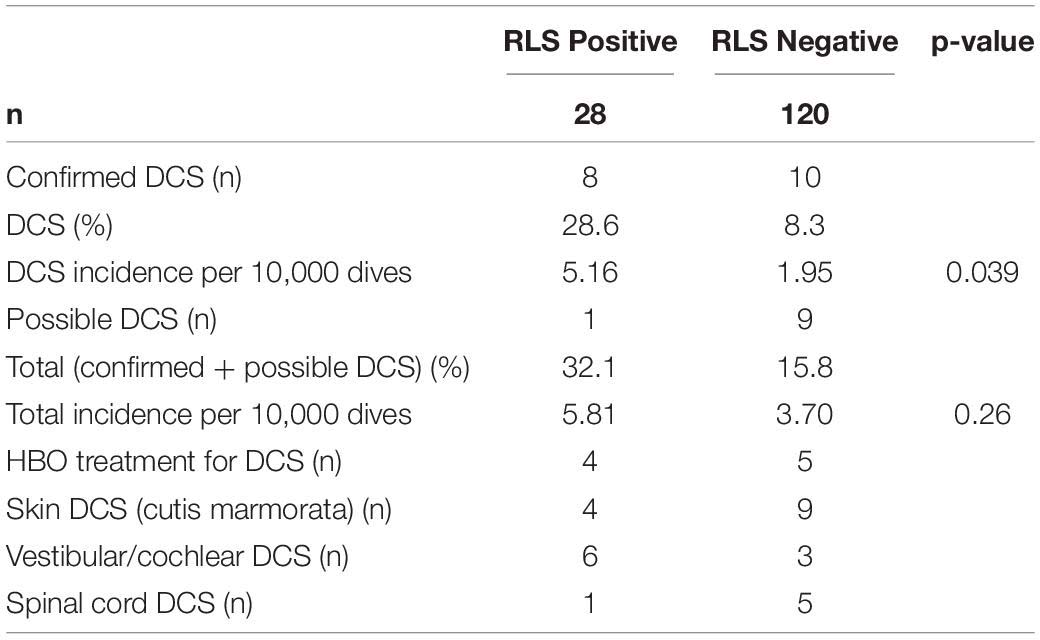 |  | RLS Positive | RLS Negative | p-value |
|---|---|---|---|
| n | 28 | 120 |  |
| Confirmed DCS (n) | 8 | 10 |  |
| DCS (%) | 28.6 | 8.3 |  |
| DCS incidence per 10,000 dives | 5.16 | 1.95 | 0.039 |
| Possible DCS (n) | 1 | 9 |  |
| Total (confirmed + possible DCS) (%) | 32.1 | 15.8 |  |
| Total incidence per 10,000 dives | 5.81 | 3.70 | 0.26 |
| HBO treatment for DCS (n) | 4 | 5 |  |
| Skin DCS (cutis marmorata) (n) | 4 | 9 |  |
| Vestibular/cochlear DCS (n) | 6 | 3 |  |
| Spinal cord DCS (n) | 1 | 5 |  |